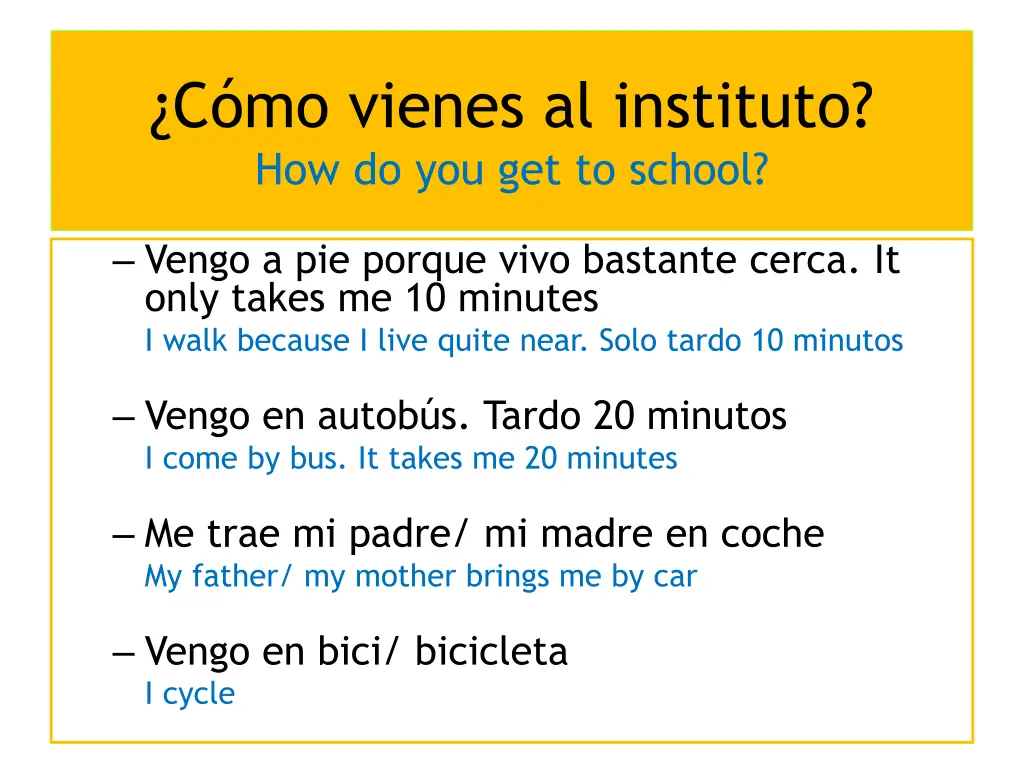 ¿Cómo vienes al instituto?
How do you get to school?

– Vengo a pie porque vivo bastante cerca. It only takes me 10 minutes
I walk because I live quite near. Solo tardo 10 minutos

– Vengo en autobús. Tardo 20 minutos
I come by bus. It takes me 20 minutes

– Me trae mi padre/ mi madre en coche
My father/ my mother brings me by car

– Vengo en bici/ bicicleta
I cycle